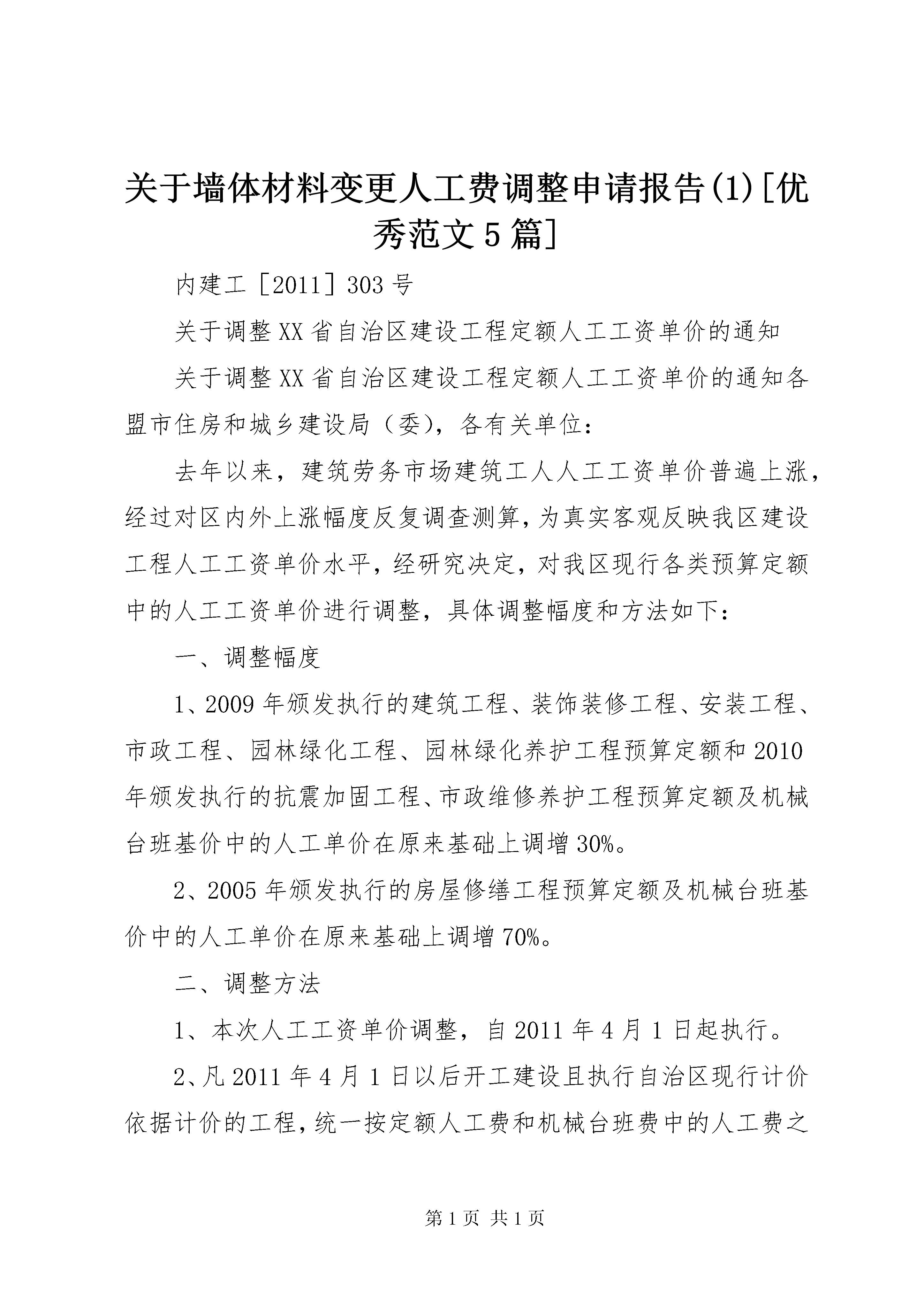 关于墙体材料变更人工费调整申请报告(1)[优秀范文5篇]

内建工［2011］303号

关于调整XX省自治区建设工程定额人工工资单价的通知

关于调整XX省自治区建设工程定额人工工资单价的通知各盟市住房和城乡建设局（委），各有关单位：

去年以来，建筑劳务市场建筑工人人工工资单价普遍上涨，经过对区内外上涨幅度反复调查测算，为真实客观反映我区建设工程人工工资单价水平，经研究决定，对我区现行各类预算定额中的人工工资单价进行调整，具体调整幅度和方法如下：

一、调整幅度

1、2009年颁发执行的建筑工程、装饰装修工程、安装工程、市政工程、园林绿化工程、园林绿化养护工程预算定额和2010年颁发执行的抗震加固工程、市政维修养护工程预算定额及机械台班基价中的人工单价在原来基础上调增30%。

2、2005年颁发执行的房屋修缮工程预算定额及机械台班基价中的人工单价在原来基础上调增70%。

二、调整方法

1、本次人工工资单价调整，自2011年4月1日起执行。

2、凡2011年4月1日以后开工建设且执行自治区现行计价依据计价的工程，统一按定额人工费和机械台班费中的人工费之

第1页 共1页